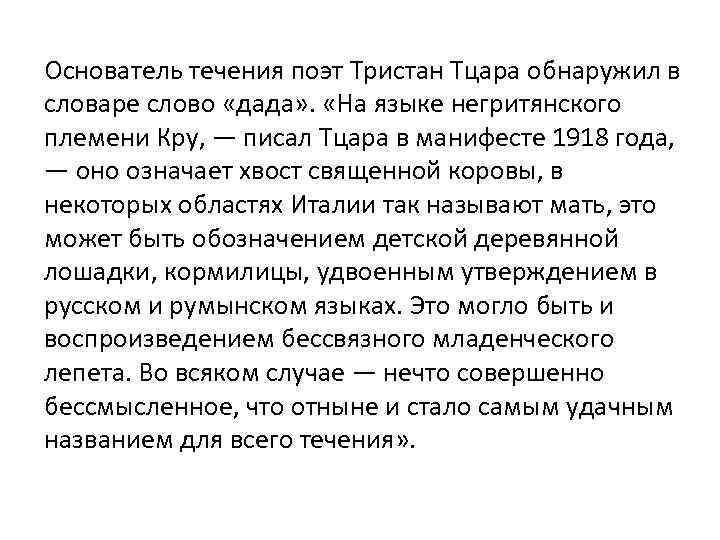 Основатель течения поэт Тристан Тцара обнаружил в словаре слово «дада». «На языке негритянского племени Кру, — писал Тцара в манифесте 1918 года, — оно означает хвост священной коровы, в некоторых областях Италии так называют мать, это может быть обозначением детской деревянной лошадки, кормилицы, удвоенным утверждением в русском и румынском языках. Это могло быть и воспроизведением бессвязного младенческого лепета. Во всяком случае — нечто совершенно бессмысленное, что отныне и стало самым удачным названием для всего течения».